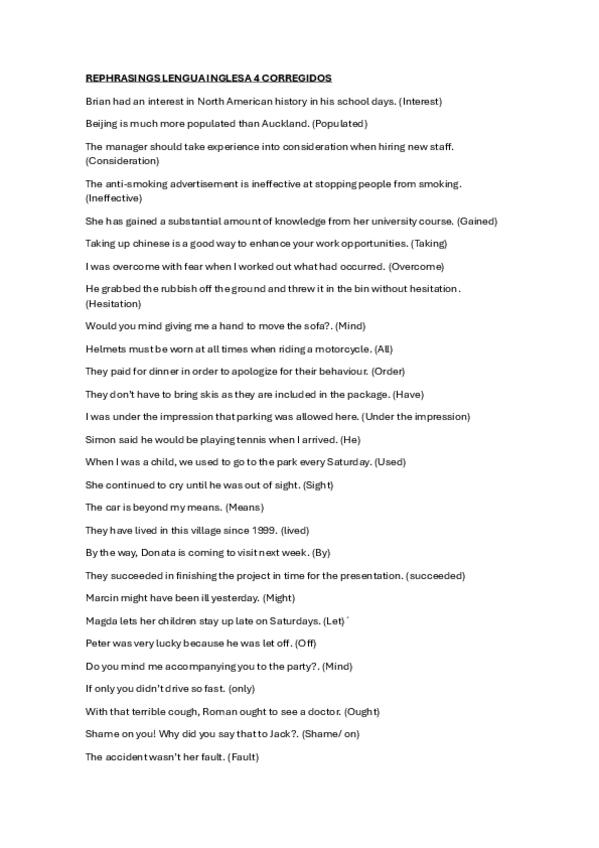 REPHRASINGS LENGUA INGLESA 4 CORREGIDOS

Brian had an interest in North American history in his school days. (Interest)

Beijing is much more populated than Auckland. (Populated)

The manager should take experience into consideration when hiring new staff. (Consideration)

The anti-smoking advertisement is ineffective at stopping people from smoking. (Ineffective)

She has gained a substantial amount of knowledge from her university course. (Gained)

Taking up chinese is a good way to enhance your work opportunities. (Taking)

I was overcome with fear when I worked out what had occurred. (Overcome)

He grabbed the rubbish off the ground and threw it in the bin without hesitation. (Hesitation)

Would you mind giving me a hand to move the sofa?. (Mind)

Helmets must be worn at all times when riding a motorcycle. (All)

They paid for dinner in order to apologize for their behaviour. (Order)

They don't have to bring skis as they are included in the package. (Have)

I was under the impression that parking was allowed here. (Under the impression)

Simon said he would be playing tennis when I arrived. (He)

When I was a child, we used to go to the park every Saturday. (Used)

She continued to cry until he was out of sight. (Sight)

The car is beyond my means. (Means)

They have lived in this village since 1999. (lived)

By the way, Donata is coming to visit next week. (By)

They succeeded in finishing the project in time for the presentation. (succeeded)

Marcin might have been ill yesterday. (Might)

Magda lets her children stay up late on Saturdays. (Let)´

Peter was very lucky because he was let off. (Off)

Do you mind me accompanying you to the party?. (Mind)

If only you didn't drive so fast. (only)

With that terrible cough, Roman ought to see a doctor. (Ought)

Shame on you! Why did you say that to Jack?. (Shame/ on)

The accident wasn't her fault. (Fault)